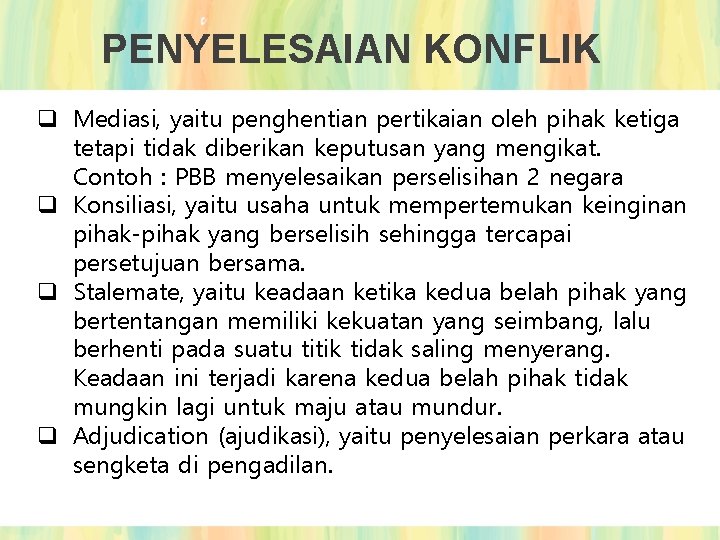 PENYELESAIAN KONFLIK

☐ Mediasi, yaitu penghentian pertikaian oleh pihak ketiga tetapi tidak diberikan keputusan yang mengikat. Contoh : PBB menyelesaikan perselisihan 2 negara
☐ Konsiliasi, yaitu usaha untuk mempertemukan keinginan pihak-pihak yang berselisih sehingga tercapai persetujuan bersama.
☐ Stalemate, yaitu keadaan ketika kedua belah pihak yang bertentangan memiliki kekuatan yang seimbang, lalu berhenti pada suatu titik tidak saling menyerang. Keadaan ini terjadi karena kedua belah pihak tidak mungkin lagi untuk maju atau mundur.
☐ Adjudication (ajudikasi), yaitu penyelesaian perkara atau sengketa di pengadilan.